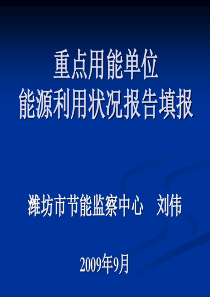 重点用能单位
能源利用状况报告填报

潍坊市节能监察中心　刘伟

2009年9月